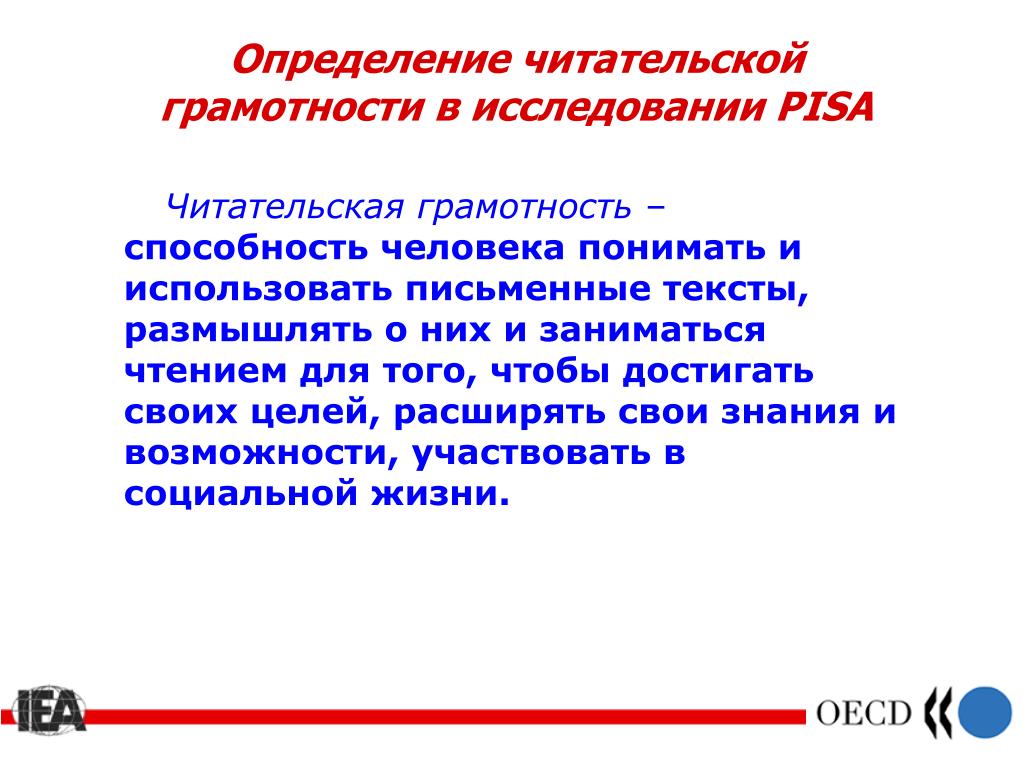 Определение читательской грамотности в исследовании PISA

Читательская грамотность – способность человека понимать и использовать письменные тексты, размышлять о них и заниматься чтением для того, чтобы достигать своих целей, расширять свои знания и возможности, участвовать в социальной жизни.

IEA

OECD